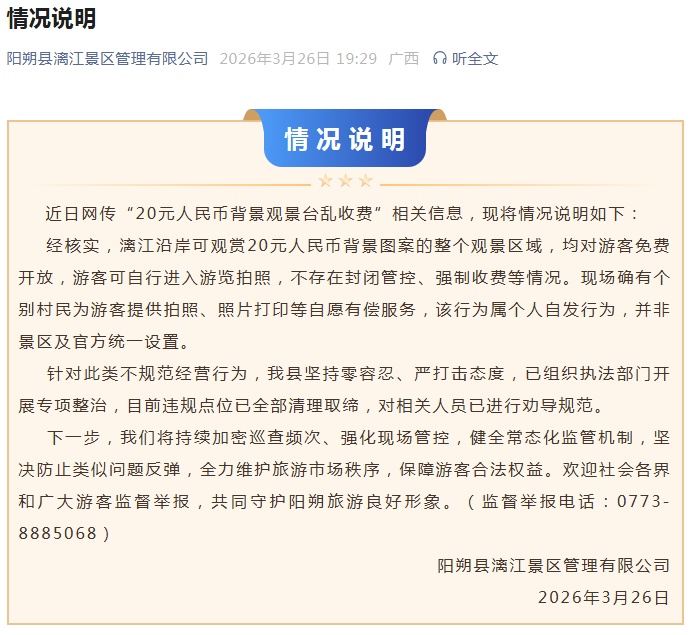 情况说明

阳朔县漓江景区管理有限公司 2026年3月26日 19:29 广西 听全文

情况说明

近日网传“20元人民币背景观景台乱收费”相关信息，现将情况说明如下：

经核实，漓江沿岸可观赏20元人民币背景图案的整个观景区域，均对游客免费开放，游客可自行进入游览拍照，不存在封闭管控、强制收费等情况。现场确有个别村民为游客提供拍照、照片打印等自愿有偿服务，该行为属个人自发行为，并非景区及官方统一设置。

针对此类不规范经营行为，我县坚持零容忍、严打击态度，已组织执法部门开展专项整治，目前违规点位已全部清理取缔，对相关人员已进行劝导规范。

下一步，我们将持续加密巡查频次、强化现场管控，健全常态化监管机制，坚决防止类似问题反弹，全力维护旅游市场秩序，保障游客合法权益。欢迎社会各界和广大游客监督举报，共同守护阳朔旅游良好形象。（监督举报电话：0773-8885068）

阳朔县漓江景区管理有限公司

2026年3月26日